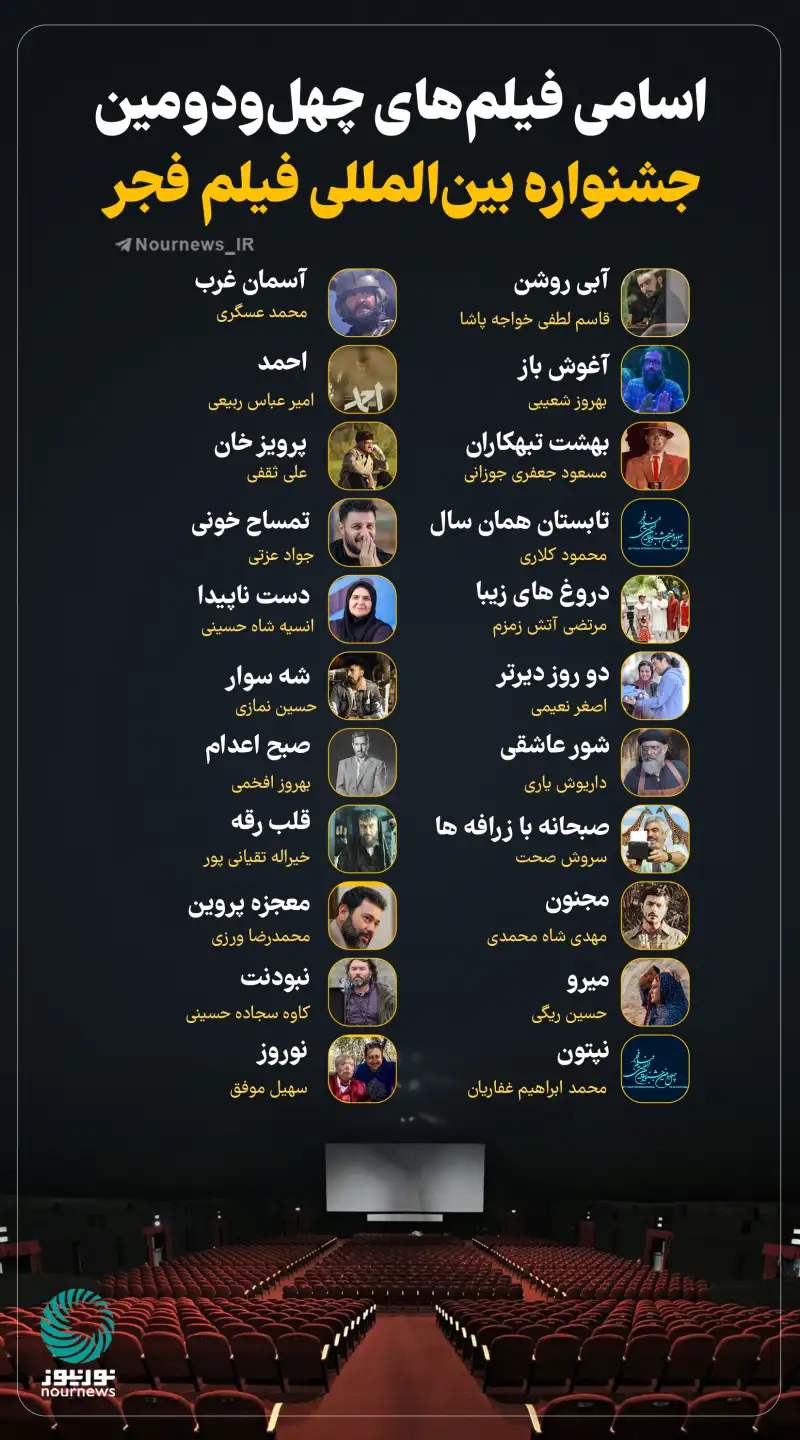 اسامی فیلم‌های چهل‌ودومین
جشنواره بین‌المللی فیلم فجر

Nournews_IR

آبی روشن
قاسم لطفی خواجه پاشا

آغوش باز
بهروز شعیبی

بهشت تبهکاران
مسعود جعفری جوزانی

تابستان همان سال
محمود کلاری

دروغ های زیبا
مرتضی آتش زمزم

دو روز دیرتر
اصغر نعیمی

شور عاشقی
داریوش یاری

صبحانه با زرافه ها
سروش صحت

مجنون
مهدی شاه محمدی

میرو
حسین ریگی

نپتون
محمد ابراهیم غفاریان

آسمان غرب
محمد عسگری

احمد
امیر عباس ربیعی

پرویز خان
علی ثقفی

تمساح خونی
جواد عزتی

دست ناپیدا
انسیه شاه حسینی

شه سوار
حسین نمازی

صبح اعدام
بهروز افخمی

قلب رقه
خیراله تقیانی پور

معجزه پروین
محمدرضا ورزی

نبودنت
کاوه سجاده حسینی

نوروز
سهیل موفق

نورنیوز
nournews